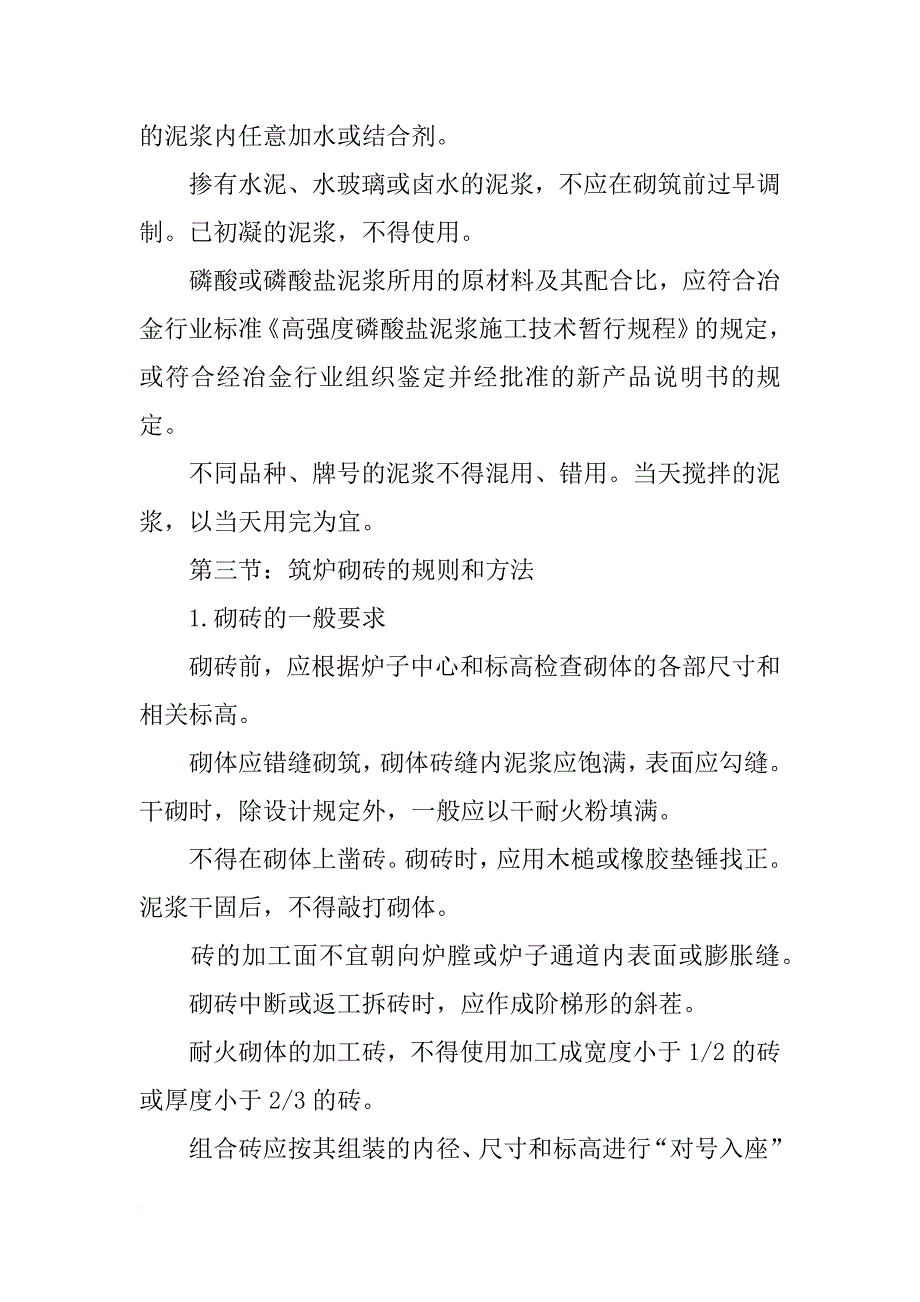 的泥浆内任意加水或结合剂。

掺有水泥、水玻璃或卤水的泥浆，不应在砌筑前过早调制。已初凝的泥浆，不得使用。

磷酸或磷酸盐泥浆所用的原材料及其配合比，应符合冶金行业标准《高强度磷酸盐泥浆施工技术暂行规程》的规定，或符合经冶金行业组织鉴定并经批准的新产品说明书的规定。

不同品种、牌号的泥浆不得混用、错用。当天搅拌的泥浆，以当天用完为宜。

第三节：筑炉砌砖的规则和方法

1.砌砖的一般要求

砌砖前，应根据炉子中心和标高检查砌体的各部尺寸和相关标高。

砌体应错缝砌筑，砌体砖缝内泥浆应饱满，表面应勾缝。干砌时，除设计规定外，一般应以干耐火粉填满。

不得在砌体上凿砖。砌砖时，应用木槌或橡胶垫锤找正。泥浆干固后，不得敲打砌体。

砖的加工面不宜朝向炉膛或炉子通道内表面或膨胀缝。

砌砖中断或返工拆砖时，应作成阶梯形的斜茬。

耐火砌体的加工砖，不得使用加工成宽度小于 1/2 的砖或厚度小于 2/3 的砖。

组合砖应按其组装的内径、尺寸和标高进行“对号入座”